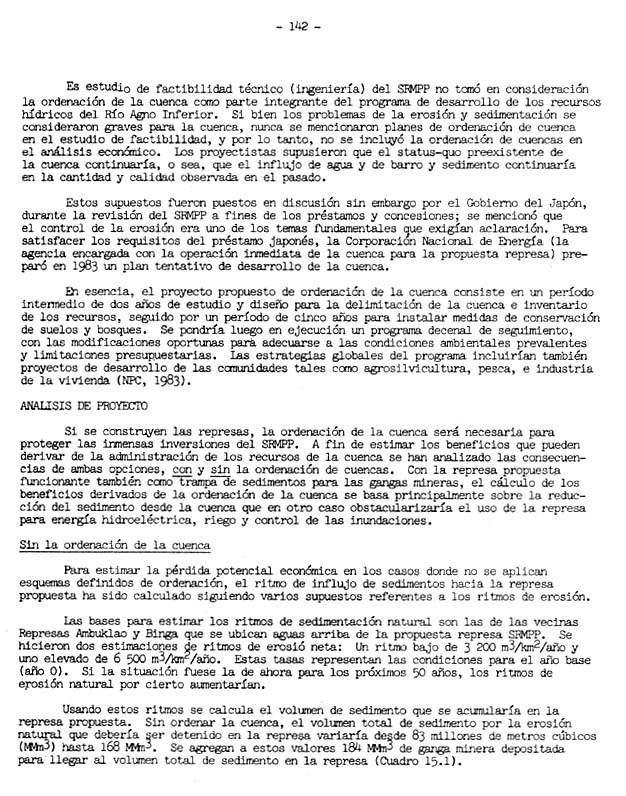 - 142 -

Es estudio de factibilidad técnico (ingeniería) del SRMPP no tomó en consideración la ordenación de la cuenca como parte integrante del programa de desarrollo de los recursos hídricos del Río Agno Inferior. Si bien los problemas de la erosión y sedimentación se consideraron graves para la cuenca, nunca se mencionaron planes de ordenación de cuenca en el estudio de factibilidad, y por lo tanto, no se incluyó la ordenación de cuencas en el análisis económico. Los proyectistas supusieron que el status-quo preexistente de la cuenca continuaría, o sea, que el influjo de agua y de barro y sedimento continuaría en la cantidad y calidad observada en el pasado.

Estos supuestos fueron puestos en discusión sin embargo por el Gobierno del Japón, durante la revisión del SRMPP a fines de los préstamos y concesiones; se mencionó que el control de la erosión era uno de los temas fundamentales que exigían aclaración. Para satisfacer los requisitos del préstamo japonés, la Corporación Nacional de Energía (la agencia encargada con la operación inmediata de la cuenca para la propuesta represa) preparó en 1983 un plan tentativo de desarrollo de la cuenca.

En esencia, el proyecto propuesto de ordenación de la cuenca consiste en un período intermedio de dos años de estudio y diseño para la delimitación de la cuenca e inventario de los recursos, seguido por un período de cinco años para instalar medidas de conservación de suelos y bosques. Se pondría luego en ejecución un programa decenal de seguimiento, con las modificaciones oportunas para adecuarse a las condiciones ambientales prevalentes y limitaciones presupuestarias. Las estrategias globales del programa incluirían también proyectos de desarrollo de las comunidades tales como agrosilvicultura, pesca, e industria de la vivienda (NPC, 1983).

ANALISIS DE PROYECTO

Si se construyen las represas, la ordenación de la cuenca será necesaria para proteger las inmensas inversiones del SRMPP. A fin de estimar los beneficios que pueden derivar de la administración de los recursos de la cuenca se han analizado las consecuencias de ambas opciones, con y sin la ordenación de cuencas. Con la represa propuesta funcionante también como trampa de sedimentos para las gangas mineras, el cálculo de los beneficios derivados de la ordenación de la cuenca se basa principalmente sobre la reducción del sedimento desde la cuenca que en otro caso obstacularizaría el uso de la represa para energía hidroeléctrica, riego y control de las inundaciones.

Sin la ordenación de la cuenca

Para estimar la pérdida potencial económica en los casos donde no se aplican esquemas definidos de ordenación, el ritmo de influjo de sedimentos hacia la represa propuesta ha sido calculado siguiendo varios supuestos referentes a los ritmos de erosión.

Las bases para estimar los ritmos de sedimentación natural son las de las vecinas Represas Ambuklao y Binga que se ubican aguas arriba de la propuesta represa SRMPP. Se hicieron dos estimaciones de ritmos de erosió neta: Un ritmo bajo de 3 200 $m^3/km^2$/año y uno elevado de 6 500 $m^3/km^2$/año. Estas tasas representan las condiciones para el año base (año 0). Si la situación fuese la de ahora para los próximos 50 años, los ritmos de erosión natural por cierto aumentarían.

Usando estos ritmos se calcula el volumen de sedimento que se acumularía en la represa propuesta. Sin ordenar la cuenca, el volumen total de sedimento por la erosión natural que debería ser detenido en la represa variaría desde 83 millones de metros cúbicos ($MMm^3$) hasta 168 $MMm^3$. Se agregan a estos valores 184 $MMm^3$ de ganga minera depositada para llegar al volumen total de sedimento en la represa (Cuadro 15.1).